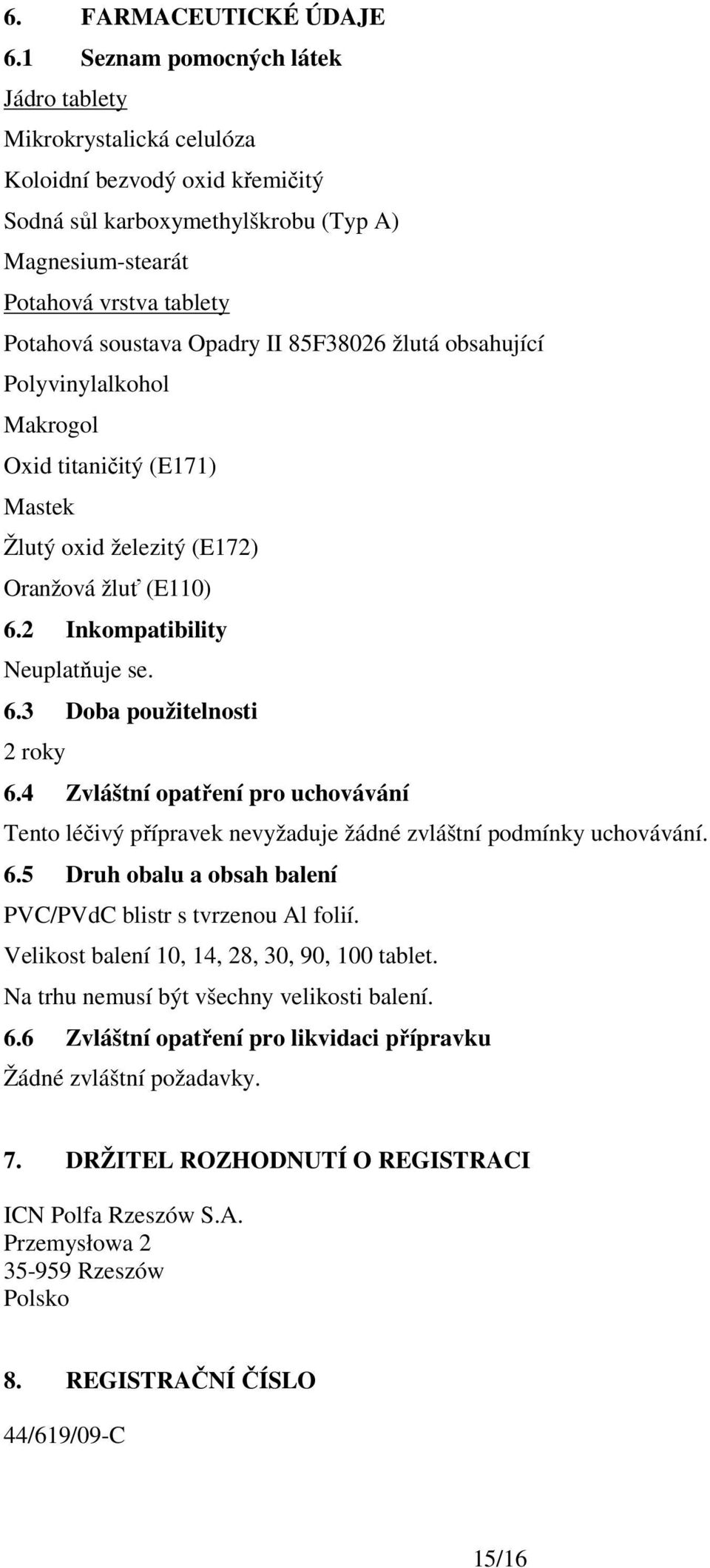 6. FARMACEUTICKÉ ÚDAJE

6.1 Seznam pomocných látek

Jádro tablety
Mikrokrystalická celulóza
Koloidní bezvodý oxid křemičitý
Sodná sůl karboxymethylškrobu (Typ A)
Magnesium-stearát

Potahová vrstva tablety
Potahová soustava Opadry II 85F38026 žlutá obsahující
Polyvinylalkohol
Makrogol
Oxid titaničitý (E171)
Mastek
Žlutý oxid železitý (E172)
Oranžová žluť (E110)

6.2 Inkompatibility

Neuplatňuje se.

6.3 Doba použitelnosti

2 roky

6.4 Zvláštní opatření pro uchovávání

Tento léčivý přípravek nevyžaduje žádné zvláštní podmínky uchovávání.

6.5 Druh obalu a obsah balení

PVC/PVdC blistr s tvrzenou Al folií.
Velikost balení 10, 14, 28, 30, 90, 100 tablet.
Na trhu nemusí být všechny velikosti balení.

6.6 Zvláštní opatření pro likvidaci přípravku

Žádné zvláštní požadavky.

7. DRŽITEL ROZHODNUTÍ O REGISTRACI

ICN Polfa Rzeszów S.A.
Przemysłowa 2
35-959 Rzeszów
Polsko

8. REGISTRAČNÍ ČÍSLO

44/619/09-C

15/16